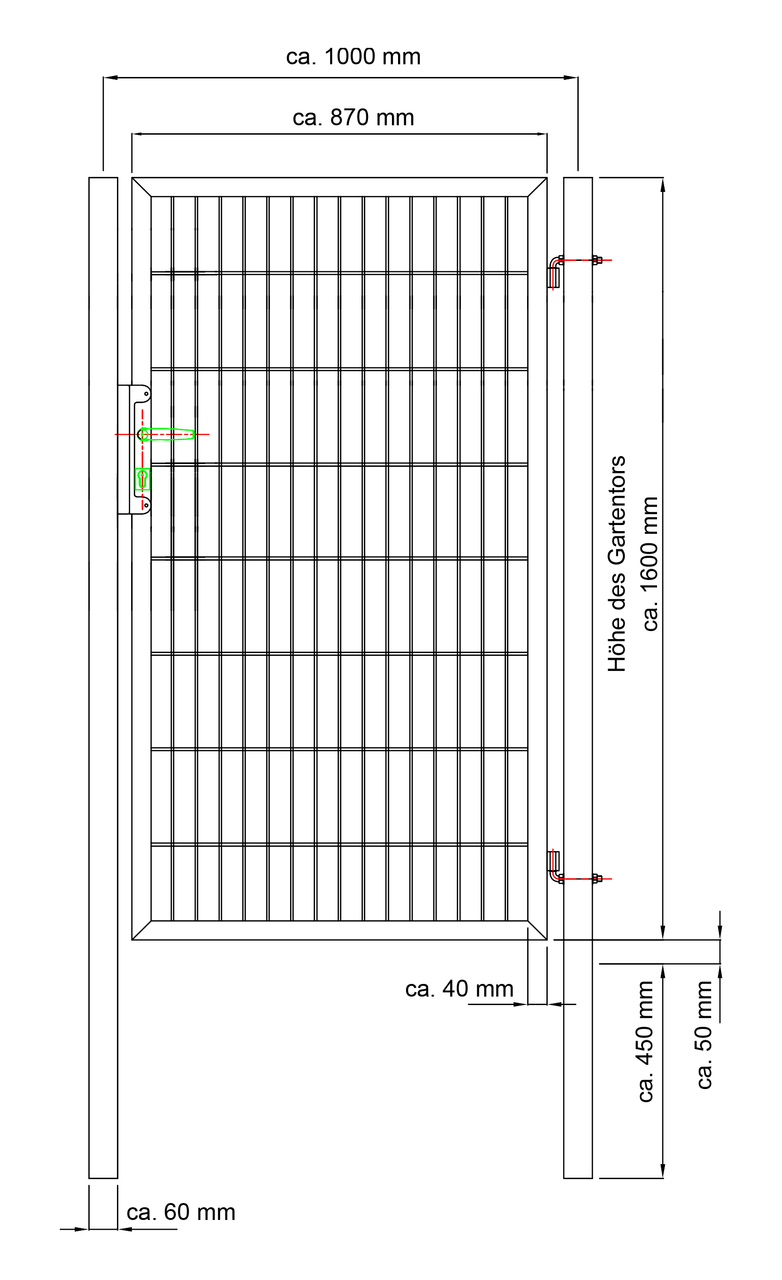 ca. 1000 mm

ca. 870 mm

Höhe des Gartentors
ca. 1600 mm

ca. 40 mm

ca. 450 mm

ca. 50 mm

ca. 60 mm